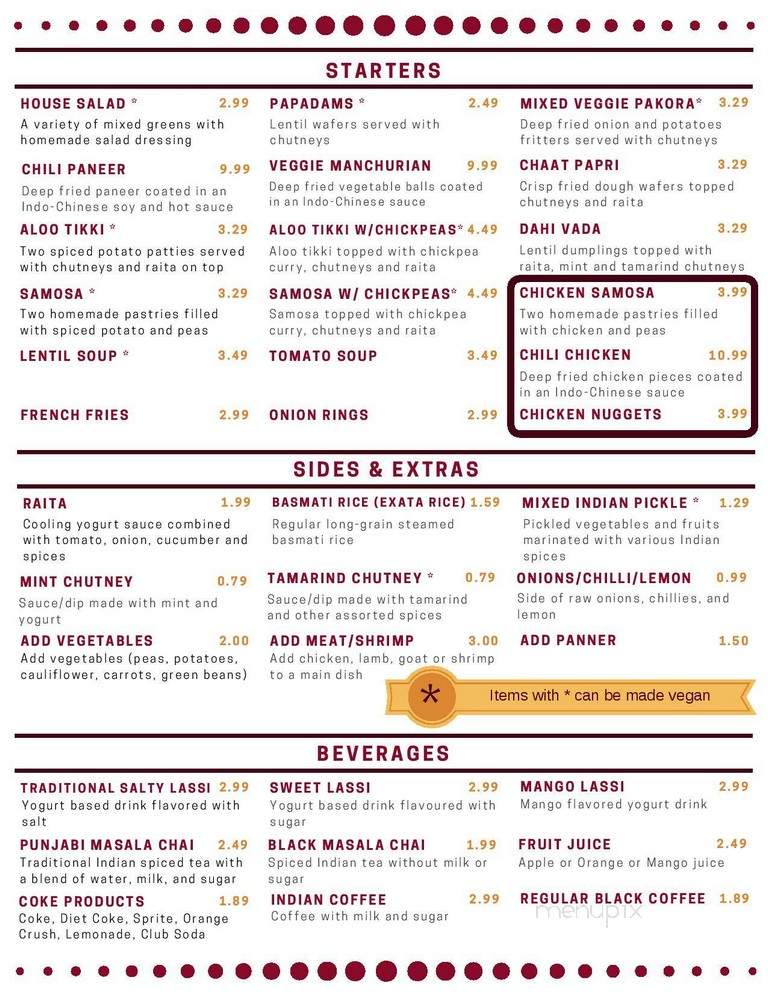 STARTERS

HOUSE SALAD * 2.99
A variety of mixed greens with homemade salad dressing

CHILI PANEER 9.99
Deep fried paneer coated in an Indo-Chinese soy and hot sauce

ALOO TIKKI * 3.29
Two spiced potato patties served with chutneys and raita on top

SAMOSA * 3.29
Two homemade pastries filled with spiced potato and peas

LENTIL SOUP * 3.49

FRENCH FRIES 2.99

PAPADAMS * 2.49
Lentil wafers served with chutneys

VEGGIE MANCHURIAN 9.99
Deep fried vegetable balls coated in an Indo-Chinese sauce

ALOO TIKKI W/CHICKPEAS* 4.49
Aloo tikki topped with chickpea curry, chutneys and raita

SAMOSA W/ CHICKPEAS* 4.49
Samosa topped with chickpea curry, chutneys and raita

TOMATO SOUP 3.49

ONION RINGS 2.99

MIXED VEGGIE PAKORA* 3.29
Deep fried onion and potatoes fritters served with chutneys

CHAAT PAPRI 3.29
Crisp fried dough wafers topped chutneys and raita

DAHI VADA 3.29
Lentil dumplings topped with raita, mint and tamarind chutneys

CHICKEN SAMOSA 3.99
Two homemade pastries filled with chicken and peas

CHILI CHICKEN 10.99
Deep fried chicken pieces coated in an Indo-Chinese sauce

CHICKEN NUGGETS 3.99

SIDES & EXTRAS

RAITA 1.99
Cooling yogurt sauce combined with tomato, onion, cucumber and spices

MINT CHUTNEY 0.79
Sauce/dip made with mint and yogurt

ADD VEGETABLES 2.00
Add vegetables (peas, potatoes, cauliflower, carrots, green beans)

BASMATI RICE (EXATA RICE) 1.59
Regular long-grain steamed basmati rice

TAMARIND CHUTNEY * 0.79
Sauce/dip made with tamarind and other assorted spices

ADD MEAT/SHRIMP 3.00
Add chicken, lamb, goat or shrimp to a main dish

MIXED INDIAN PICKLE * 1.29
Pickled vegetables and fruits marinated with various Indian spices

ONIONS/CHILLI/LEMON 0.99
Side of raw onions, chillies, and lemon

ADD PANNER 1.50

* Items with * can be made vegan

BEVERAGES

TRADITIONAL SALTY LASSI 2.99
Yogurt based drink flavored with salt

PUNJABI MASALA CHAI 2.49
Traditional Indian spiced tea with a blend of water, milk, and sugar

COKE PRODUCTS 1.89
Coke, Diet Coke, Sprite, Orange Crush, Lemonade, Club Soda

SWEET LASSI 2.99
Yogurt based drink flavoured with sugar

BLACK MASALA CHAI 1.99
Spiced Indian tea without milk or sugar

INDIAN COFFEE 2.99
Coffee with milk and sugar

MANGO LASSI 2.99
Mango flavored yogurt drink

FRUIT JUICE 2.49
Apple or Orange or Mango juice

REGULAR BLACK COFFEE 1.89

menupix